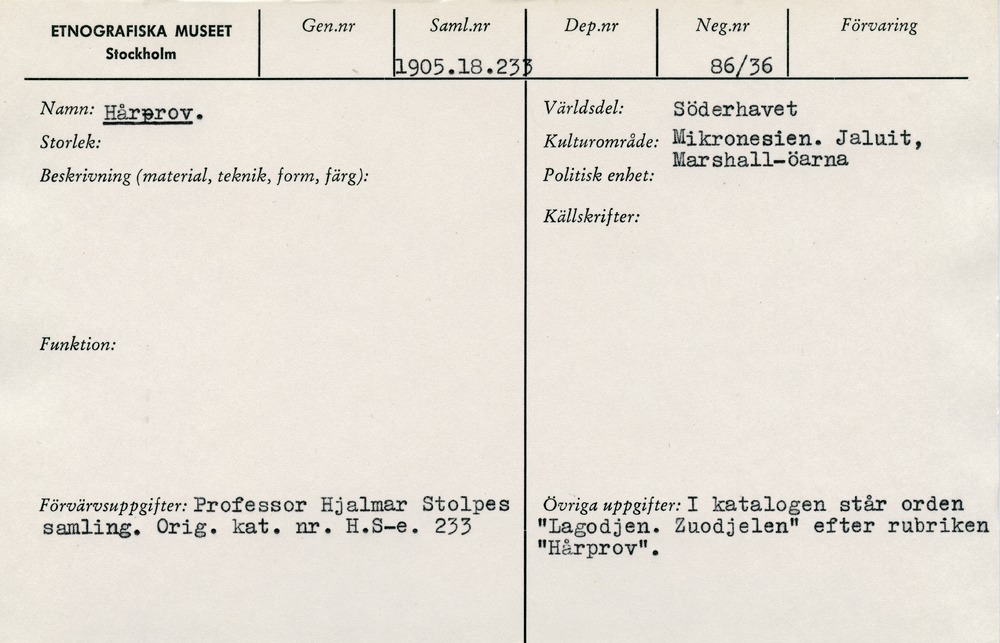 ETNOGRAFISKA MUSEET
Stockholm

Gen.nr

Saml.nr
1905.18.233

Dep.nr

Neg.nr
86/36

Förvaring

Namn: Hårprov.
Storlek:
Beskrivning (material, teknik, form, färg):

Funktion:

Förvärvsuppgifter: Professor Hjalmar Stolpes samling. Orig. kat. nr. H.S-e. 233

Världsdel: Söderhavet
Kulturområde: Mikronesien. Jaluit, Marshall-öarna
Politisk enhet:

Källskrifter:

Övriga uppgifter: I katalogen står orden "Lagodjen. Zuodjelen" efter rubriken "Hårprov".